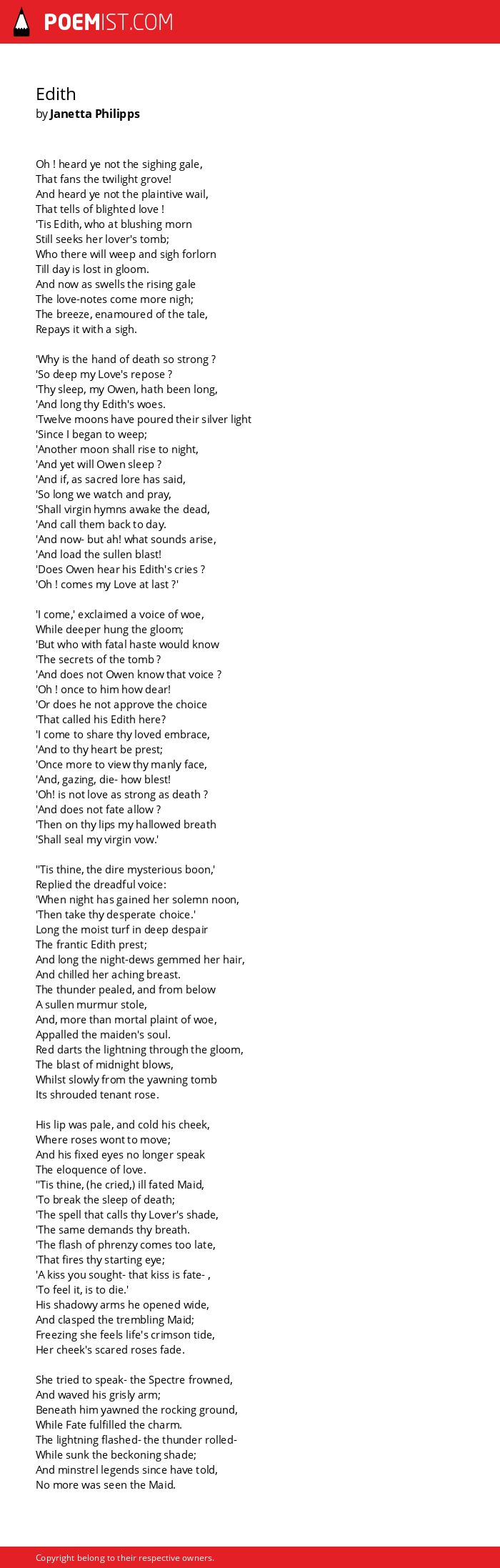 POEMIST.COM

Edith
by Janetta Philipps

Oh ! heard ye not the sighing gale,
That fans the twilight grove!
And heard ye not the plaintive wail,
That tells of blighted love !
'Tis Edith, who at blushing morn
Still seeks her lover's tomb;
Who there will weep and sigh forlorn
Till day is lost in gloom.
And now as swells the rising gale
The love-notes come more nigh;
The breeze, enamoured of the tale,
Repays it with a sigh.

'Why is the hand of death so strong ?
'So deep my Love's repose ?
'Thy sleep, my Owen, hath been long,
'And long thy Edith's woes.
'Twelve moons have poured their silver light
'Since I began to weep;
'Another moon shall rise to night,
'And yet will Owen sleep ?
'And if, as sacred lore has said,
'So long we watch and pray,
'Shall virgin hymns awake the dead,
'And call them back to day.
'And now- but ah! what sounds arise,
'And load the sullen blast!
'Does Owen hear his Edith's cries ?
'Oh ! comes my Love at last ?'

'I come,' exclaimed a voice of woe,
While deeper hung the gloom;
'But who with fatal haste would know
'The secrets of the tomb ?
'And does not Owen know that voice ?
'Oh ! once to him how dear!
'Or does he not approve the choice
'That called his Edith here?
'I come to share thy loved embrace,
'And to thy heart be prest;
'Once more to view thy manly face,
'And, gazing, die- how blest!
'Oh! is not love as strong as death ?
'And does not fate allow ?
'Then on thy lips my hallowed breath
'Shall seal my virgin vow.'

''Tis thine, the dire mysterious boon,'
Replied the dreadful voice:
'When night has gained her solemn noon,
'Then take thy desperate choice.'
Long the moist turf in deep despair
The frantic Edith prest;
And long the night-dews gemmed her hair,
And chilled her aching breast.
The thunder pealed, and from below
A sullen murmur stole,
And, more than mortal plaint of woe,
Appalled the maiden's soul.
Red darts the lightning through the gloom,
The blast of midnight blows,
Whilst slowly from the yawning tomb
Its shrouded tenant rose.

His lip was pale, and cold his cheek,
Where roses wont to move;
And his fixed eyes no longer speak
The eloquence of love.
''Tis thine, (he cried,) ill fated Maid,
'To break the sleep of death;
'The spell that calls thy Lover's shade,
'The same demands thy breath.
'The flash of phrenzy comes too late,
'That fires thy starting eye;
'A kiss you sought- that kiss is fate- ,
'To feel it, is to die.'
His shadowy arms he opened wide,
And clasped the trembling Maid;
Freezing she feels life's crimson tide,
Her cheek's scared roses fade.

She tried to speak- the Spectre frowned,
And waved his grisly arm;
Beneath him yawned the rocking ground,
While Fate fulfilled the charm.
The lightning flashed- the thunder rolled-
While sunk the beckoning shade;
And minstrel legends since have told,
No more was seen the Maid.

Copyright belong to their respective owners.